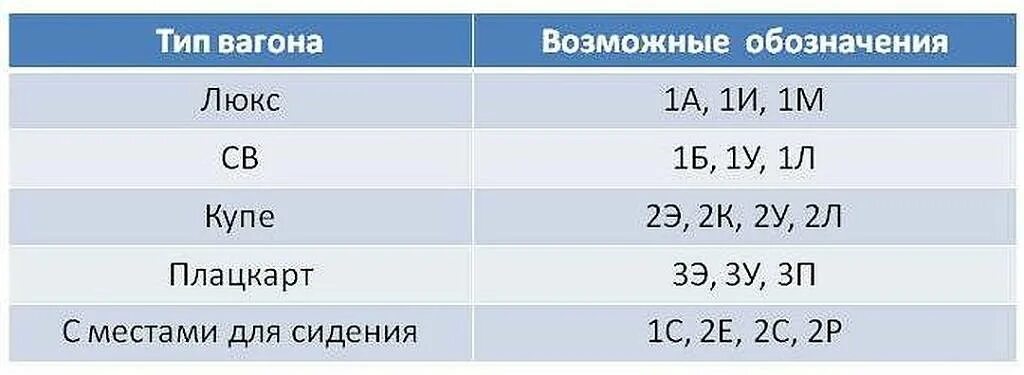 | Тип вагона | Возможные обозначения |
|---|---|
| Люкс | 1А, 1И, 1М |
| СВ | 1Б, 1У, 1Л |
| Купе | 2Э, 2К, 2У, 2Л |
| Плацкарт | 3Э, 3У, 3П |
| С местами для сидения | 1С, 2Е, 2С, 2Р |